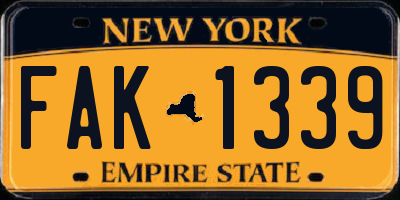 NEW YORK

FAK 1339

EMPIRE STATE